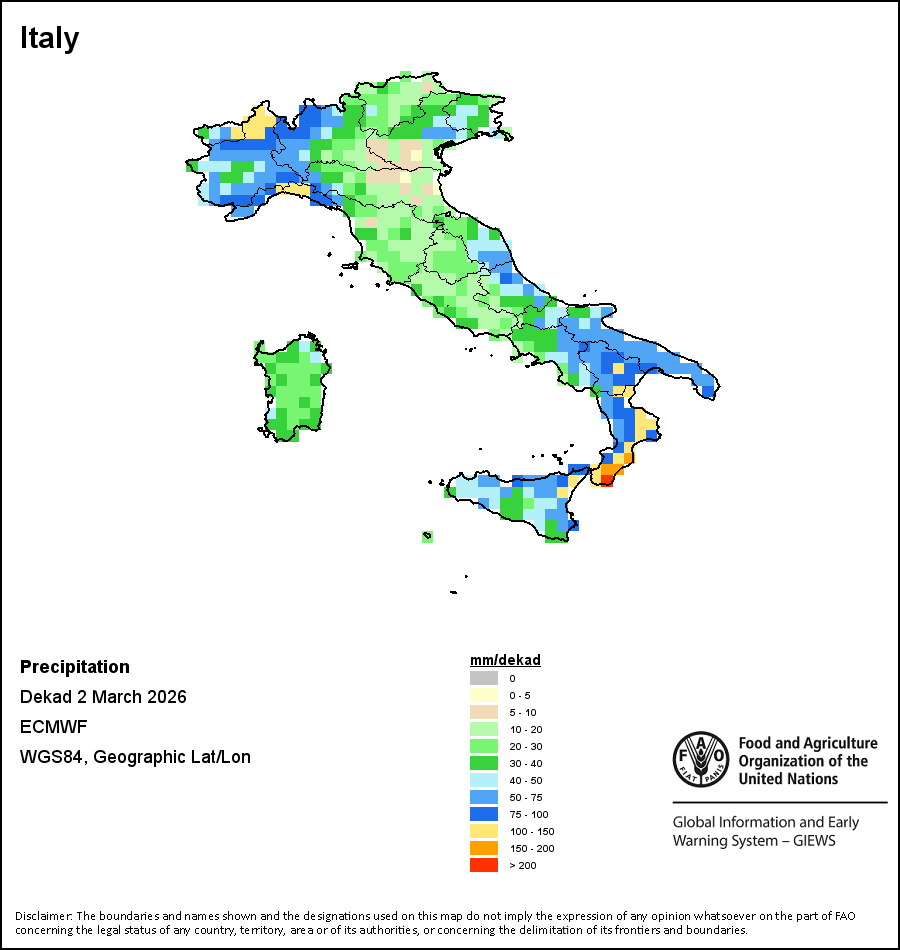 Italy

Precipitation
Dekad 2 March 2026
ECMWF
WGS84, Geographic Lat/Lon

mm/dekad
0
0 - 5
5 - 10
10 - 20
20 - 30
30 - 40
40 - 50
50 - 75
75 - 100
100 - 150
150 - 200
> 200

FAO FIAT PANIS
Food and Agriculture Organization of the United Nations

Global Information and Early Warning System – GIEWS

Disclaimer: The boundaries and names shown and the designations used on this map do not imply the expression of any opinion whatsoever on the part of FAO concerning the legal status of any country, territory, area or of its authorities, or concerning the delimitation of its frontiers and boundaries.